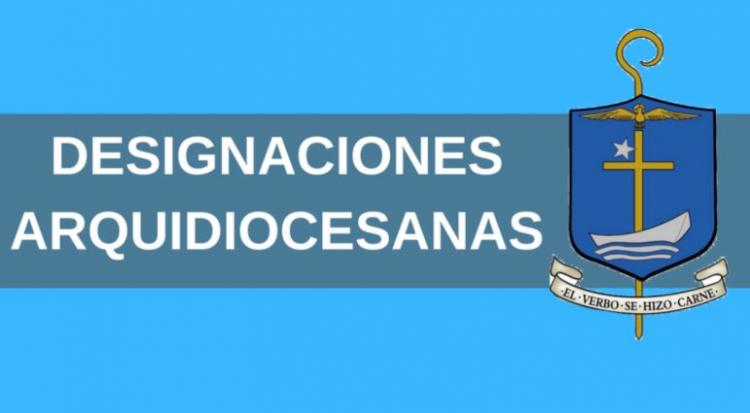 DESIGNACIONES ARQUIDIOCESANAS

·EL·VERBO·SE·HIZO·CARNE·